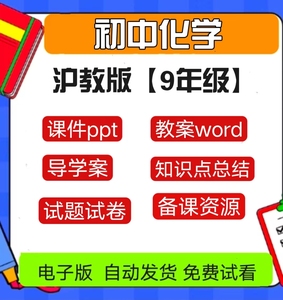 初中化学

沪教版【9年级】

课件ppt

教案word

导学案

知识点总结

试题试卷

备课资源

电子版 自动发货 免费试看